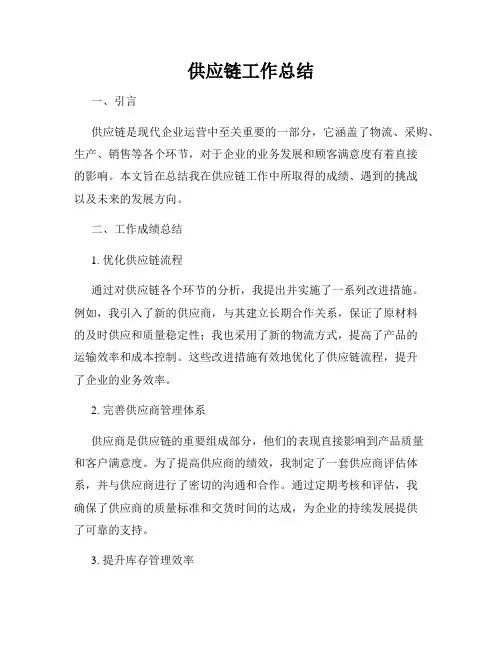 供应链工作总结

一、引言

供应链是现代企业运营中至关重要的一部分，它涵盖了物流、采购、生产、销售等各个环节，对于企业的业务发展和顾客满意度有着直接的影响。本文旨在总结我在供应链工作中所取得的成绩、遇到的挑战以及未来的发展方向。

二、工作成绩总结

1. 优化供应链流程

通过对供应链各个环节的分析，我提出并实施了一系列改进措施。例如，我引入了新的供应商，与其建立长期合作关系，保证了原材料的及时供应和质量稳定性；我也采用了新的物流方式，提高了产品的运输效率和成本控制。这些改进措施有效地优化了供应链流程，提升了企业的业务效率。

2. 完善供应商管理体系

供应商是供应链的重要组成部分，他们的表现直接影响到产品质量和客户满意度。为了提高供应商的绩效，我制定了一套供应商评估体系，并与供应商进行了密切的沟通和合作。通过定期考核和评估，我确保了供应商的质量标准和交货时间的达成，为企业的持续发展提供了可靠的支持。

3. 提升库存管理效率